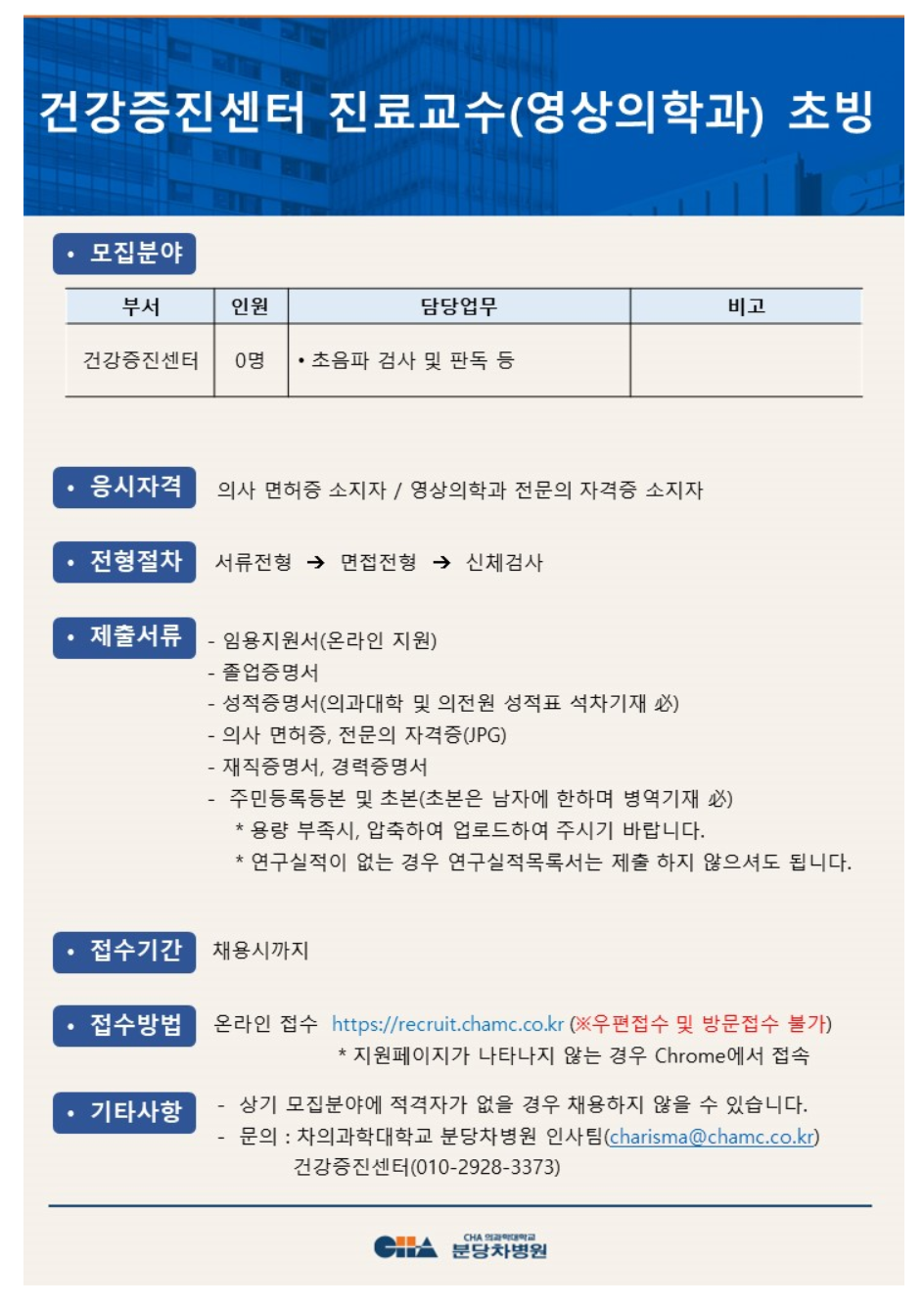 건강증진센터 진료교수(영상의학과) 초빙

• 모집분야

| 부서 | 인원 | 담당업무 | 비고 |
|---|---|---|---|
| 건강증진센터 | 0명 | • 초음파 검사 및 판독 등 | |

• 응시자격 의사 면허증 소지자 / 영상의학과 전문의 자격증 소지자

• 전형절차 서류전형 → 면접전형 → 신체검사

• 제출서류
- 임용지원서(온라인 지원)
- 졸업증명서
- 성적증명서(의과대학 및 의전원 성적표 석차기재 必)
- 의사 면허증, 전문의 자격증(JPG)
- 재직증명서, 경력증명서
- 주민등록등본 및 초본(초본은 남자에 한하며 병역기재 必)
* 용량 부족시, 압축하여 업로드하여 주시기 바랍니다.
* 연구실적이 없는 경우 연구실적목록서는 제출 하지 않으셔도 됩니다.

• 접수기간 채용시까지

• 접수방법 온라인 접수 https://recruit.chamc.co.kr (※우편접수 및 방문접수 불가)
* 지원페이지가 나타나지 않는 경우 Chrome에서 접속

• 기타사항
- 상기 모집분야에 적격자가 없을 경우 채용하지 않을 수 있습니다.
- 문의 : 차의과학대학교 분당차병원 인사팀(charisma@chamc.co.kr) 건강증진센터(010-2928-3373)

CHA CHA 의과학대학교 분당차병원